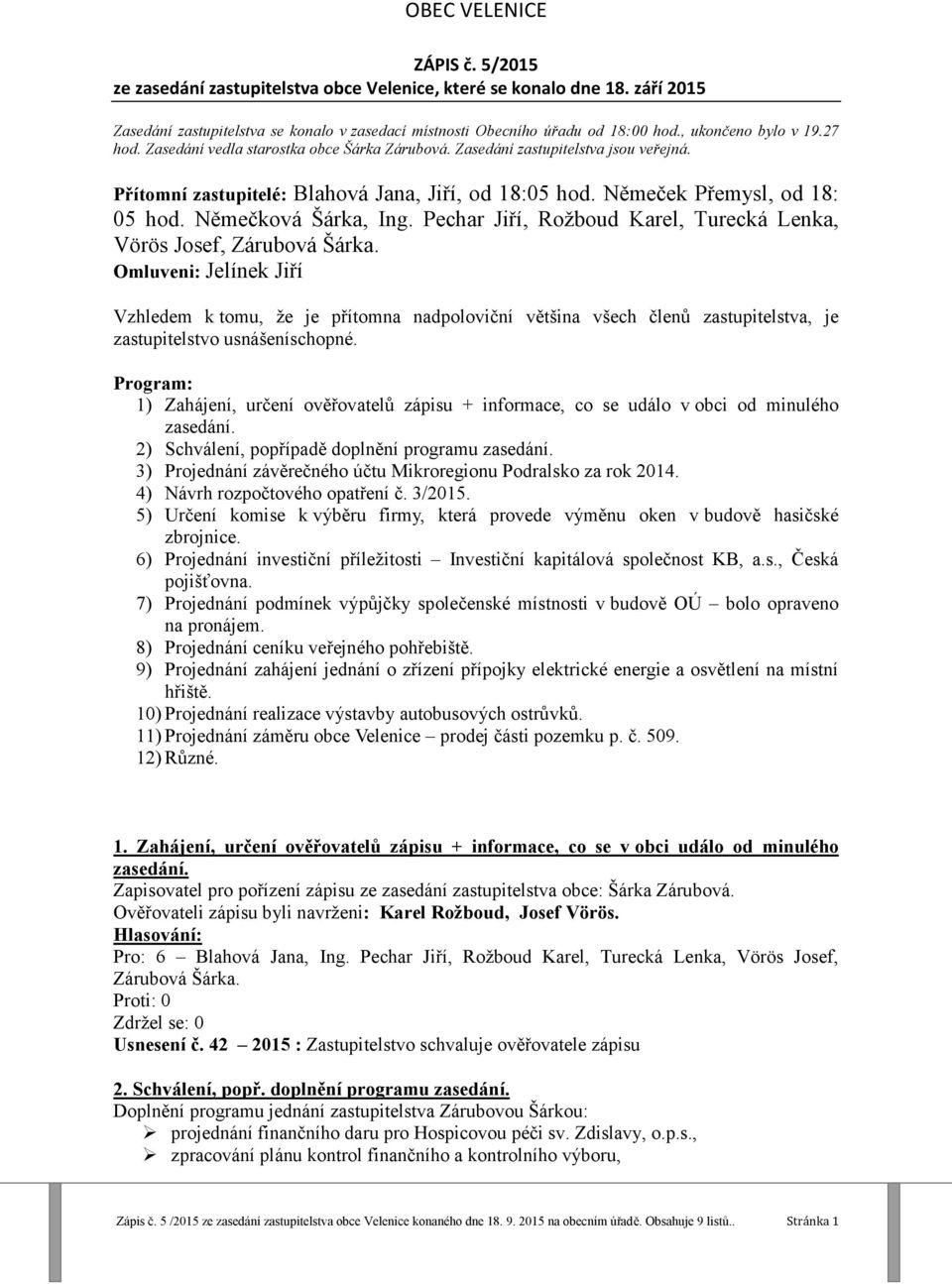 OBEC VELENICE

ZÁPIS č. 5/2015
ze zasedání zastupitelstva obce Velenice, které se konalo dne 18. září 2015

Zasedání zastupitelstva se konalo v zasedací místnosti Obecního úřadu od 18:00 hod., ukončeno bylo v 19.27 hod. Zasedání vedla starostka obce Šárka Zárubová. Zasedání zastupitelstva jsou veřejná.

Přítomní zastupitelé: Blahová Jana, Jiří, od 18:05 hod. Němeček Přemysl, od 18: 05 hod. Němečková Šárka, Ing. Pechar Jiří, Rožboud Karel, Turecká Lenka, Vörös Josef, Zárubová Šárka.
Omluveni: Jelínek Jiří

Vzhledem k tomu, že je přítomna nadpoloviční většina všech členů zastupitelstva, je zastupitelstvo usnášeníschopné.

Program:
1) Zahájení, určení ověřovatelů zápisu + informace, co se událo v obci od minulého zasedání.
2) Schválení, popřípadě doplnění programu zasedání.
3) Projednání závěrečného účtu Mikroregionu Podralsko za rok 2014.
4) Návrh rozpočtového opatření č. 3/2015.
5) Určení komise k výběru firmy, která provede výměnu oken v budově hasičské zbrojnice.
6) Projednání investiční příležitosti – Investiční kapitálová společnost KB, a.s., Česká pojišťovna.
7) Projednání podmínek výpůjčky společenské místnosti v budově OÚ – bolo opraveno na pronájem.
8) Projednání ceníku veřejného pohřebiště.
9) Projednání zahájení jednání o zřízení přípojky elektrické energie a osvětlení na místní hřiště.
10) Projednání realizace výstavby autobusových ostrůvků.
11) Projednání záměru obce Velenice – prodej části pozemku p. č. 509.
12) Různé.

1. Zahájení, určení ověřovatelů zápisu + informace, co se v obci událo od minulého zasedání.
Zapisovatel pro pořízení zápisu ze zasedání zastupitelstva obce: Šárka Zárubová.
Ověřovateli zápisu byli navrženi: Karel Rožboud, Josef Vörös.
Hlasování:
Pro: 6 – Blahová Jana, Ing. Pechar Jiří, Rožboud Karel, Turecká Lenka, Vörös Josef, Zárubová Šárka.
Proti: 0
Zdržel se: 0
Usnesení č. 42 – 2015 : Zastupitelstvo schvaluje ověřovatele zápisu

2. Schválení, popř. doplnění programu zasedání.
Doplnění programu jednání zastupitelstva Zárubovou Šárkou:
➢ projednání finančního daru pro Hospicovou péči sv. Zdislavy, o.p.s.,
➢ zpracování plánu kontrol finančního a kontrolního výboru,

Zápis č. 5 /2015 ze zasedání zastupitelstva obce Velenice konaného dne 18. 9. 2015 na obecním úřadě. Obsahuje 9 listů.. Stránka 1